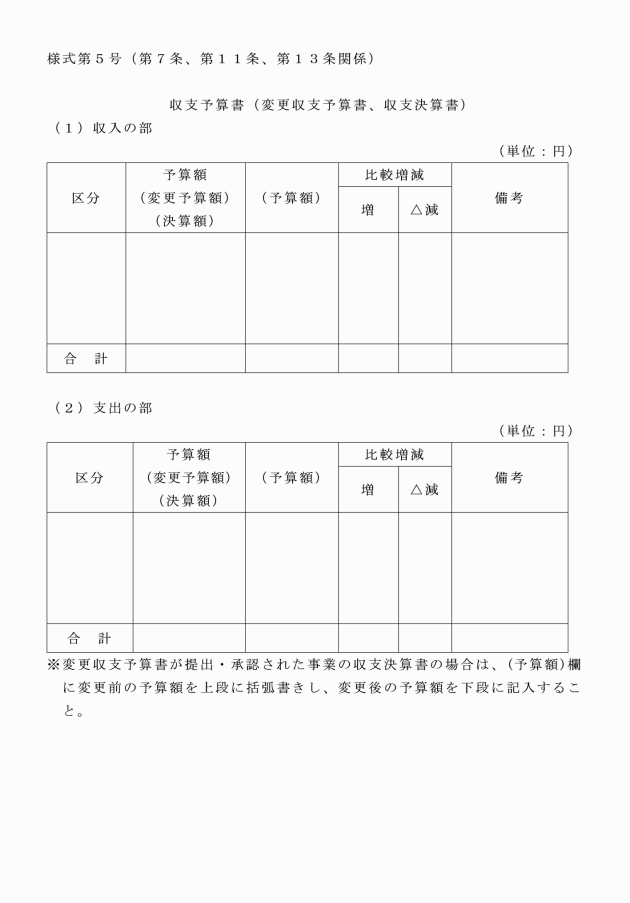 様式第５号（第７条、第１１条、第１３条関係）

収支予算書（変更収支予算書、収支決算書）

（１）収入の部

（単位：円）

| 区分 | 予算額（変更予算額）（決算額） | （予算額） | 比較増減 増 | 比較増減 △減 | 備考 |
|---|---|---|---|---|---|
| | | | | | |
| 合　計 | | | | | |

（２）支出の部

（単位：円）

| 区分 | 予算額（変更予算額）（決算額） | （予算額） | 比較増減 増 | 比較増減 △減 | 備考 |
|---|---|---|---|---|---|
| | | | | | |
| 合　計 | | | | | |

※変更収支予算書が提出・承認された事業の収支決算書の場合は、（予算額）欄に変更前の予算額を上段に括弧書きし、変更後の予算額を下段に記入すること。